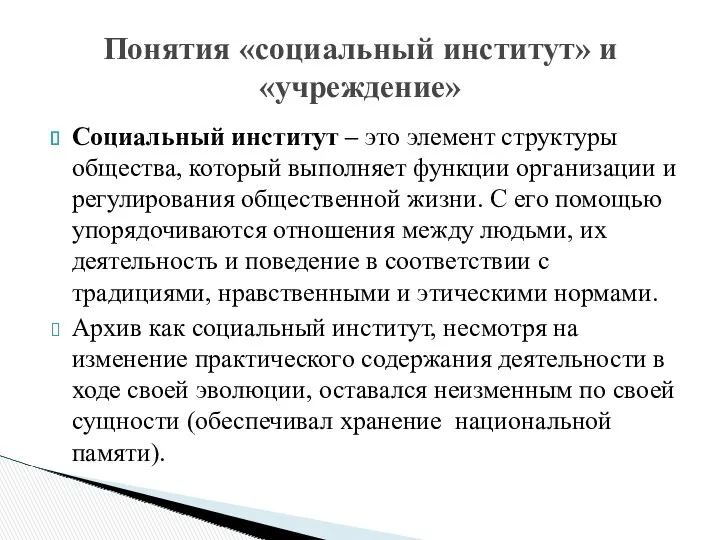 Понятия «социальный институт» и «учреждение»

Социальный институт – это элемент структуры общества, который выполняет функции организации и регулирования общественной жизни. С его помощью упорядочиваются отношения между людьми, их деятельность и поведение в соответствии с традициями, нравственными и этическими нормами.

Архив как социальный институт, несмотря на изменение практического содержания деятельности в ходе своей эволюции, оставался неизменным по своей сущности (обеспечивал хранение национальной памяти).